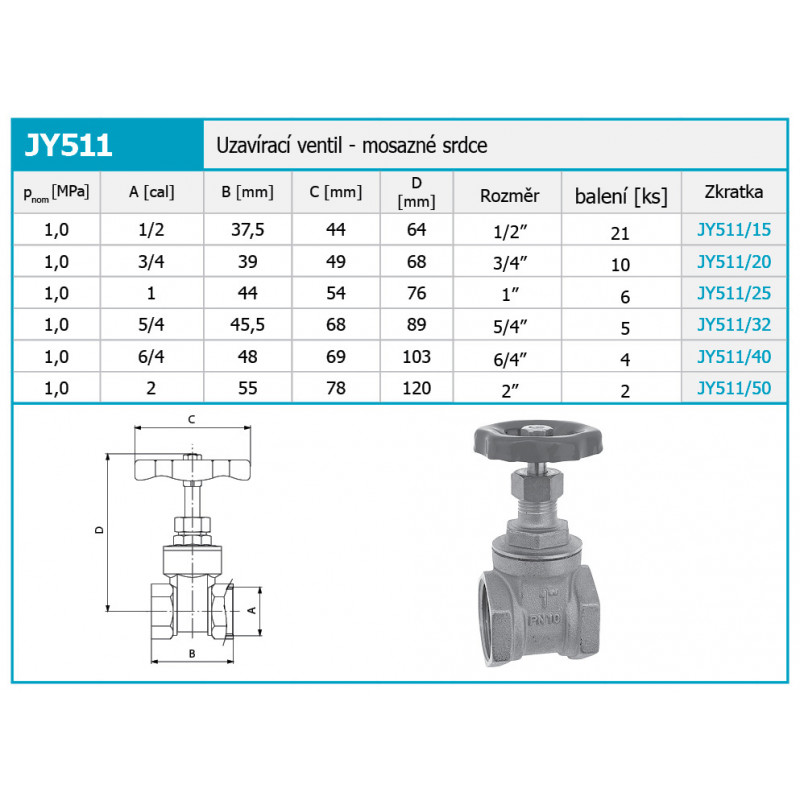 JY511

Uzavírací ventil - mosazné srdce

| $p_{nom}$ [MPa] | A [cal] | B [mm] | C [mm] | D [mm] | Rozměr | balení [ks] | Zkratka |
|---|---|---|---|---|---|---|---|
| 1,0 | 1/2 | 37,5 | 44 | 64 | 1/2" | 21 | JY511/15 |
| 1,0 | 3/4 | 39 | 49 | 68 | 3/4" | 10 | JY511/20 |
| 1,0 | 1 | 44 | 54 | 76 | 1" | 6 | JY511/25 |
| 1,0 | 5/4 | 45,5 | 68 | 89 | 5/4" | 5 | JY511/32 |
| 1,0 | 6/4 | 48 | 69 | 103 | 6/4" | 4 | JY511/40 |
| 1,0 | 2 | 55 | 78 | 120 | 2" | 2 | JY511/50 |

C

D

A

B

1"

PN10